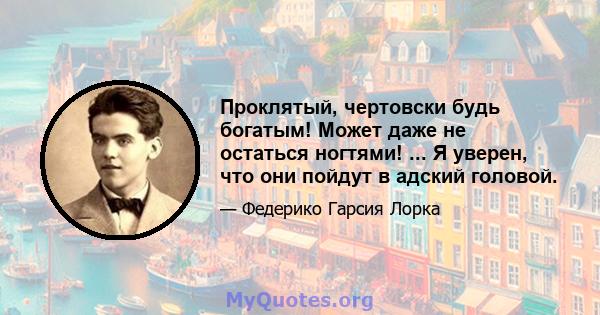 Проклятый, чертовски будь богатым! Может даже не остаться ногтями! ... Я уверен, что они пойдут в адский головой.

— Федерико Гарсия Лорка

MyQuotes.org